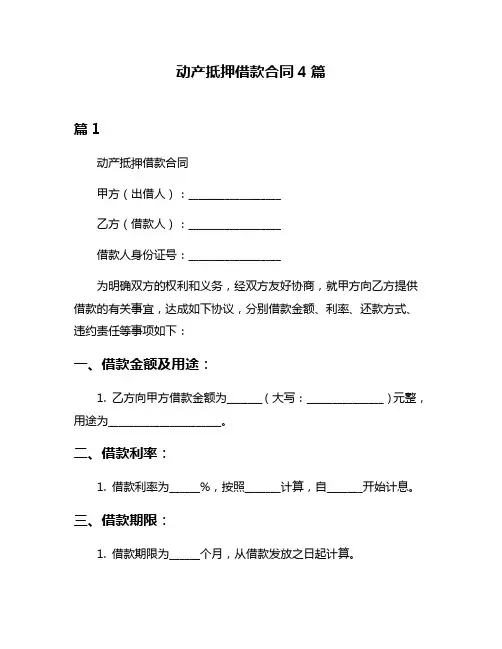 动产抵押借款合同 4 篇

篇 1

动产抵押借款合同

甲方（出借人）：________________

乙方（借款人）：________________

借款人身份证号：________________

为明确双方的权利和义务，经双方友好协商，就甲方向乙方提供借款的有关事宜，达成如下协议，分别借款金额、利率、还款方式、违约责任等事项如下：

一、借款金额及用途：

1. 乙方向甲方借款金额为______（大写：______________）元整，用途为____________________。

二、借款利率：

1. 借款利率为_____%，按照______计算，自______开始计息。

三、借款期限：

1. 借款期限为_____个月，从借款发放之日起计算。